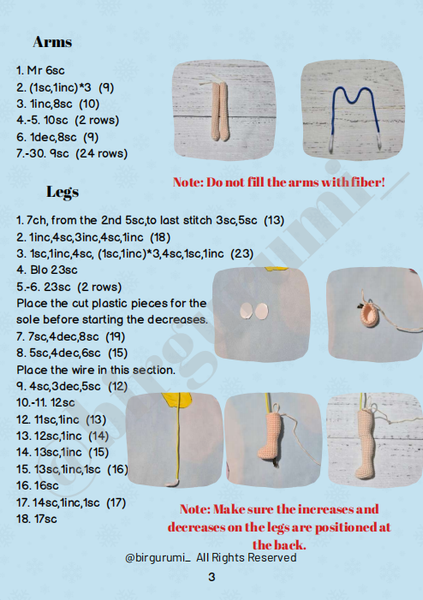 Arms

1. Mr 6sc
2. (1sc,1inc)*3 (9)
3. 1inc,8sc (10)
4.-5. 10sc (2 rows)
6. 1dec,8sc (9)
7.-30. 9sc (24 rows)

Note: Do not fill the arms with fiber!

Legs

1. 7ch, from the 2nd 5sc,to last stitch 3sc,5sc (13)
2. 1inc,4sc,3inc,4sc,1inc (18)
3. 1sc,1inc,4sc, (1sc,1inc)*3,4sc,1sc,1inc (23)
4. Blo 23sc
5.-6. 23sc (2 rows)
Place the cut plastic pieces for the sole before starting the decreases.
7. 7sc,4dec,8sc (19)
8. 5sc,4dec,6sc (15)
Place the wire in this section.
9. 4sc,3dec,5sc (12)
10.-11. 12sc
12. 11sc,1inc (13)
13. 12sc,1inc (14)
14. 13sc,1inc (15)
15. 13sc,1inc,1sc (16)
16. 16sc
17. 14sc,1inc,1sc (17)
18. 17sc

Note: Make sure the increases and decreases on the legs are positioned at the back.

@birgurumi_ All Rights Reserved

3

@birgurumi_